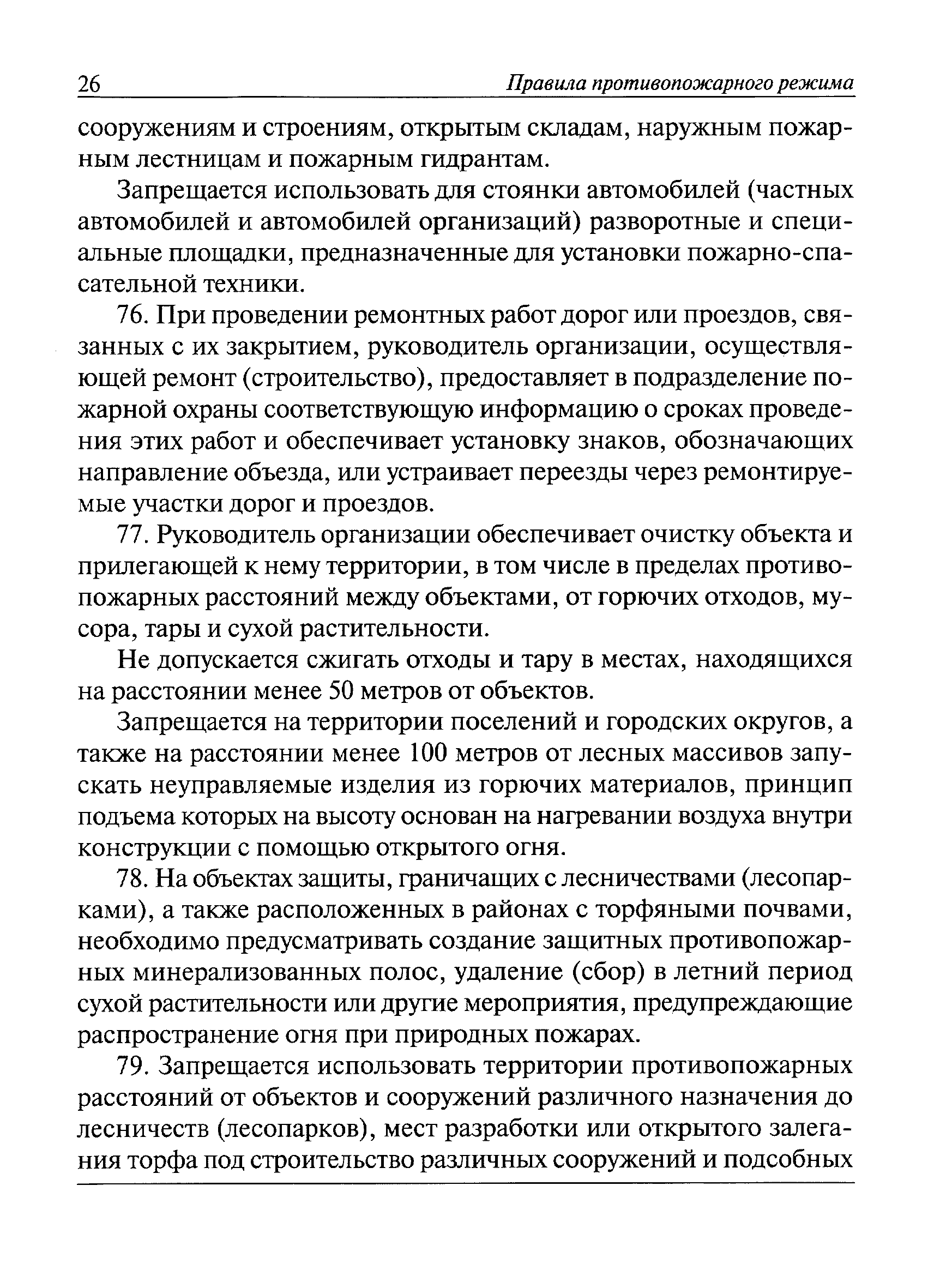 26 Правила противопожарного режима

сооружениям и строениям, открытым складам, наружным пожарным лестницам и пожарным гидрантам.

Запрещается использовать для стоянки автомобилей (частных автомобилей и автомобилей организаций) разворотные и специальные площадки, предназначенные для установки пожарно-спасательной техники.

76. При проведении ремонтных работ дорог или проездов, связанных с их закрытием, руководитель организации, осуществляющей ремонт (строительство), предоставляет в подразделение пожарной охраны соответствующую информацию о сроках проведения этих работ и обеспечивает установку знаков, обозначающих направление объезда, или устраивает переезды через ремонтируемые участки дорог и проездов.

77. Руководитель организации обеспечивает очистку объекта и прилегающей к нему территории, в том числе в пределах противопожарных расстояний между объектами, от горючих отходов, мусора, тары и сухой растительности.

Не допускается сжигать отходы и тару в местах, находящихся на расстоянии менее 50 метров от объектов.

Запрещается на территории поселений и городских округов, а также на расстоянии менее 100 метров от лесных массивов запускать неуправляемые изделия из горючих материалов, принцип подъема которых на высоту основан на нагревании воздуха внутри конструкции с помощью открытого огня.

78. На объектах защиты, граничащих с лесничествами (лесопарками), а также расположенных в районах с торфяными почвами, необходимо предусматривать создание защитных противопожарных минерализованных полос, удаление (сбор) в летний период сухой растительности или другие мероприятия, предупреждающие распространение огня при природных пожарах.

79. Запрещается использовать территории противопожарных расстояний от объектов и сооружений различного назначения до лесничеств (лесопарков), мест разработки или открытого залегания торфа под строительство различных сооружений и подсобных